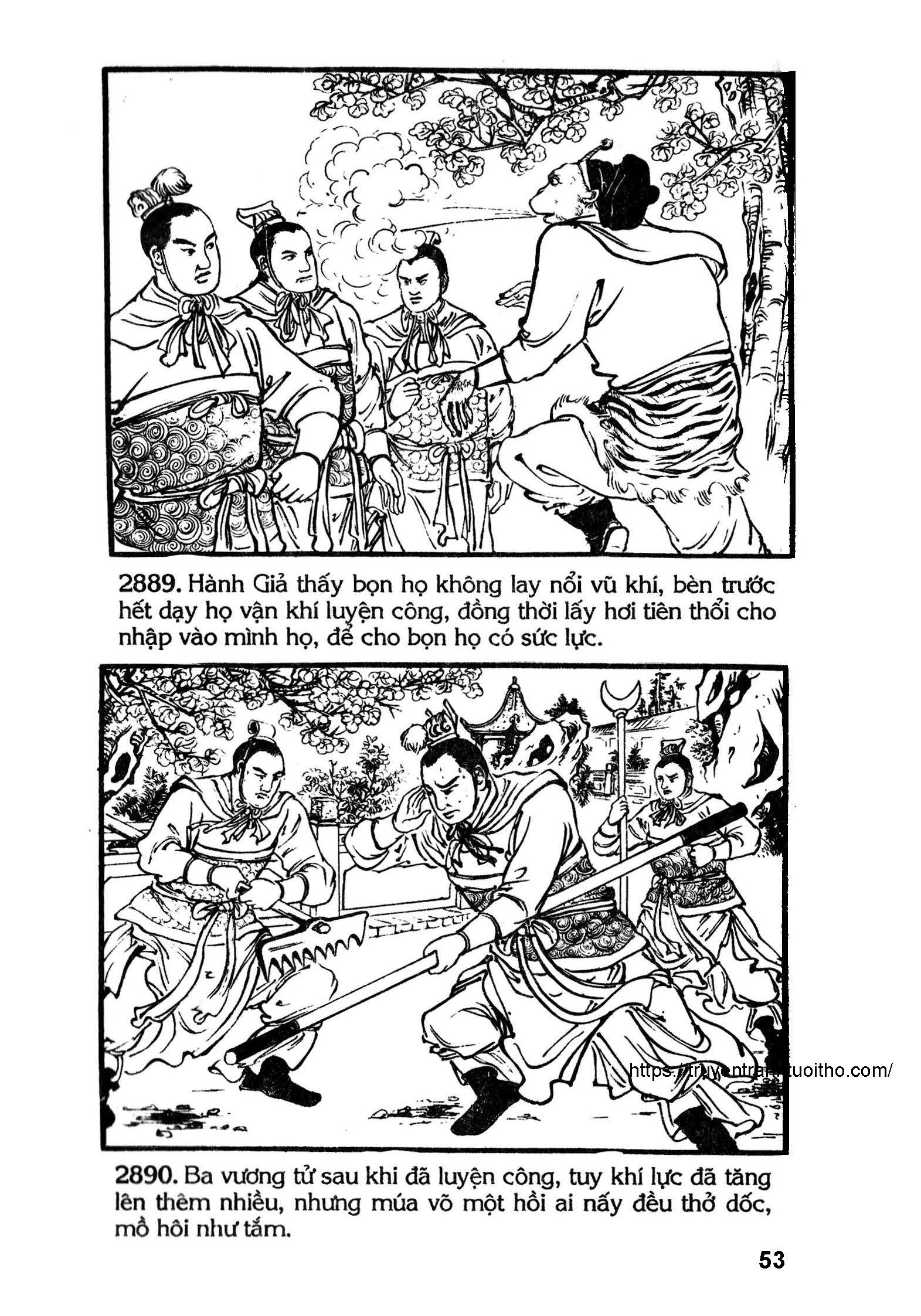 2889. Hành Giả thấy bọn họ không lay nổi vũ khí, bèn trước hết dạy họ vận khí luyện công, đồng thời lấy hơi tiên thổi cho nhập vào mình họ, để cho bọn họ có sức lực.

2890. Ba vương tử sau khi đã luyện công, tuy khí lực đã tăng lên thêm nhiều, nhưng múa võ một hồi ai nấy đều thở dốc, mồ hôi như tắm.

53

https://truyentranhtuoitho.com/